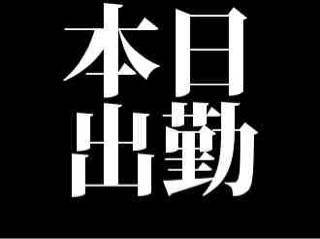 本日
出勤